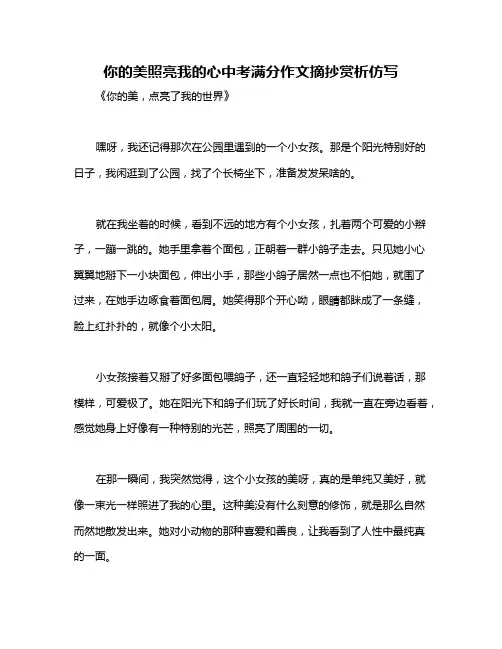 你的美照亮我的心中考满分作文摘抄赏析仿写

《你的美，点亮了我的世界》

嘿呀，我还记得那次在公园里遇到的一个小女孩。那是个阳光特别好的日子，我闲逛到了公园，找了个长椅坐下，准备发发呆啥的。

就在我坐着的时候，看到不远的地方有个小女孩，扎着两个可爱的小辫子，一蹦一跳的。她手里拿着个面包，正朝着一群小鸽子走去。只见她小心翼翼地掰下一小块面包，伸出小手，那些小鸽子居然一点也不怕她，就围了过来，在她手边啄食着面包屑。她笑得那个开心呦，眼睛都眯成了一条缝，脸上红扑扑的，就像个小太阳。

小女孩接着又掰了好多面包喂鸽子，还一直轻轻地和鸽子们说着话，那模样，可爱极了。她在阳光下和鸽子们玩了好长时间，我就一直在旁边看着，感觉她身上好像有一种特别的光芒，照亮了周围的一切。

在那一瞬间，我突然觉得，这个小女孩的美呀，真的是单纯又美好，就像一束光一样照进了我的心里。这种美没有什么刻意的修饰，就是那么自然而然地散发出来。她对小动物的那种喜爱和善良，让我看到了人性中最纯真的一面。